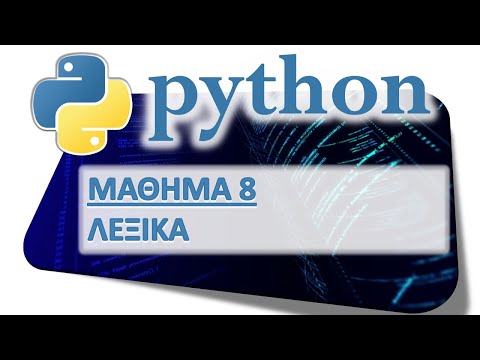 python

ΜΑΘΗΜΑ 8
ΛΕΞΙΚΑ